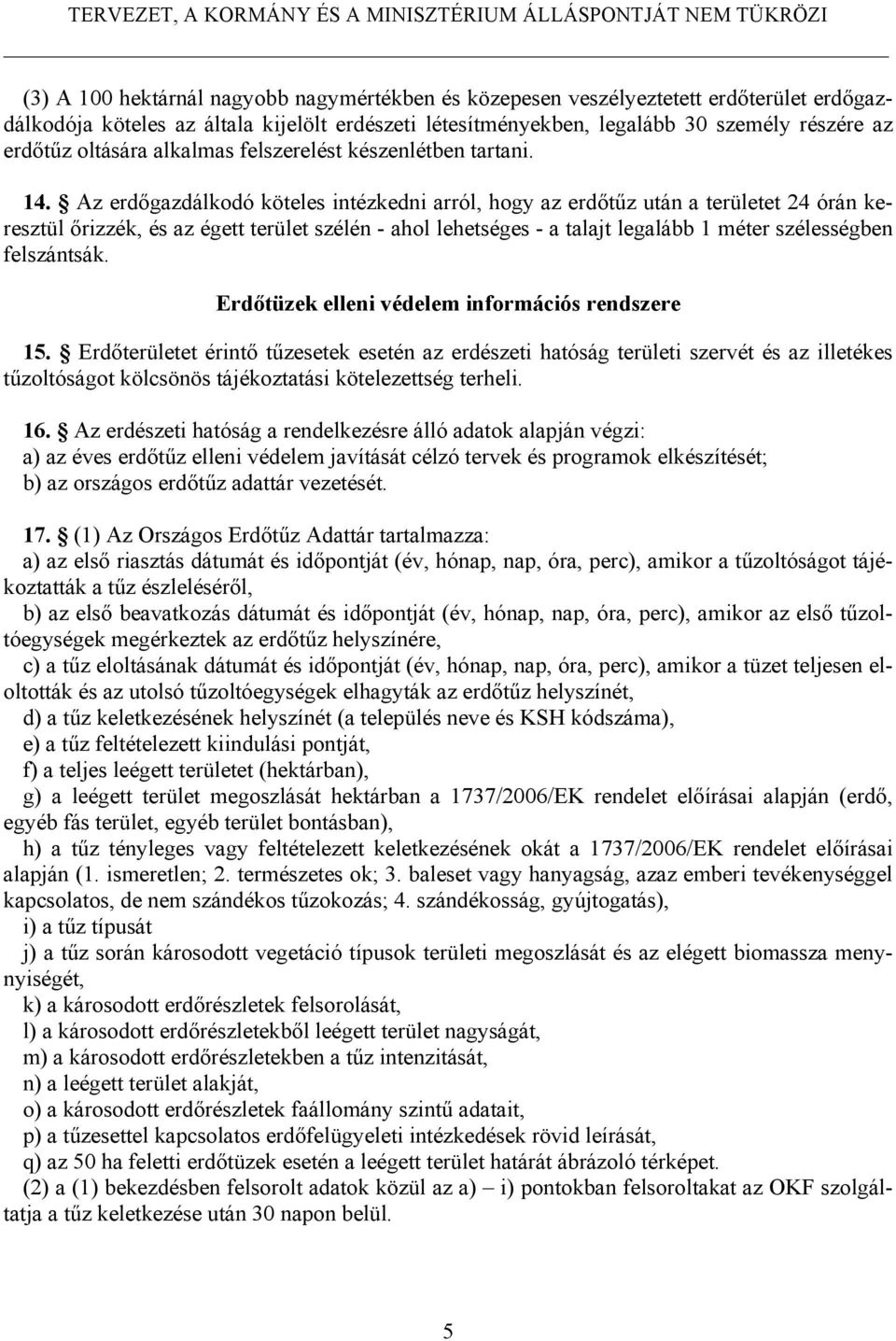 TERVEZET, A KORMÁNY ÉS A MINISZTÉRIUM ÁLLÁSPONTJÁT NEM TÜKRÖZI

(3) A 100 hektárnál nagyobb nagymértékben és közepesen veszélyeztetett erdőterület erdőgazdálkodója köteles az általa kijelölt erdészeti létesítményekben, legalább 30 személy részére az erdőtűz oltására alkalmas felszerelést készenlétben tartani.

14. § Az erdőgazdálkodó köteles intézkedni arról, hogy az erdőtűz után a területet 24 órán keresztül őrizzék, és az égett terület szélén - ahol lehetséges - a talajt legalább 1 méter szélességben felszántsák.

Erdőtüzek elleni védelem információs rendszere

15. § Erdőterületet érintő tűzesetek esetén az erdészeti hatóság területi szervét és az illetékes tűzoltóságot kölcsönös tájékoztatási kötelezettség terheli.

16. § Az erdészeti hatóság a rendelkezésre álló adatok alapján végzi:
a) az éves erdőtűz elleni védelem javítását célzó tervek és programok elkészítését;
b) az országos erdőtűz adattár vezetését.

17. § (1) Az Országos Erdőtűz Adattár tartalmazza:
a) az első riasztás dátumát és időpontját (év, hónap, nap, óra, perc), amikor a tűzoltóságot tájékoztatták a tűz észleléséről,
b) az első beavatkozás dátumát és időpontját (év, hónap, nap, óra, perc), amikor az első tűzoltóegységek megérkeztek az erdőtűz helyszínére,
c) a tűz eloltásának dátumát és időpontját (év, hónap, nap, óra, perc), amikor a tüzet teljesen eloltották és az utolsó tűzoltóegységek elhagyták az erdőtűz helyszínét,
d) a tűz keletkezésének helyszínét (a település neve és KSH kódszáma),
e) a tűz feltételezett kiindulási pontját,
f) a teljes leégett területet (hektárban),
g) a leégett terület megoszlását hektárban a 1737/2006/EK rendelet előírásai alapján (erdő, egyéb fás terület, egyéb terület bontásban),
h) a tűz tényleges vagy feltételezett keletkezésének okát a 1737/2006/EK rendelet előírásai alapján (1. ismeretlen; 2. természetes ok; 3. baleset vagy hanyagság, azaz emberi tevékenységgel kapcsolatos, de nem szándékos tűzokozás; 4. szándékosság, gyújtogatás),
i) a tűz típusát
j) a tűz során károsodott vegetáció típusok területi megoszlását és az elégett biomassza mennyiségét,
k) a károsodott erdőrészletek felsorolását,
l) a károsodott erdőrészletekből leégett terület nagyságát,
m) a károsodott erdőrészletekben a tűz intenzitását,
n) a leégett terület alakját,
o) a károsodott erdőrészletek faállomány szintű adatait,
p) a tűzesettel kapcsolatos erdőfelügyeleti intézkedések rövid leírását,
q) az 50 ha feletti erdőtüzek esetén a leégett terület határát ábrázoló térképet.
(2) a (1) bekezdésben felsorolt adatok közül az a) – i) pontokban felsoroltakat az OKF szolgáltatja a tűz keletkezése után 30 napon belül.

5